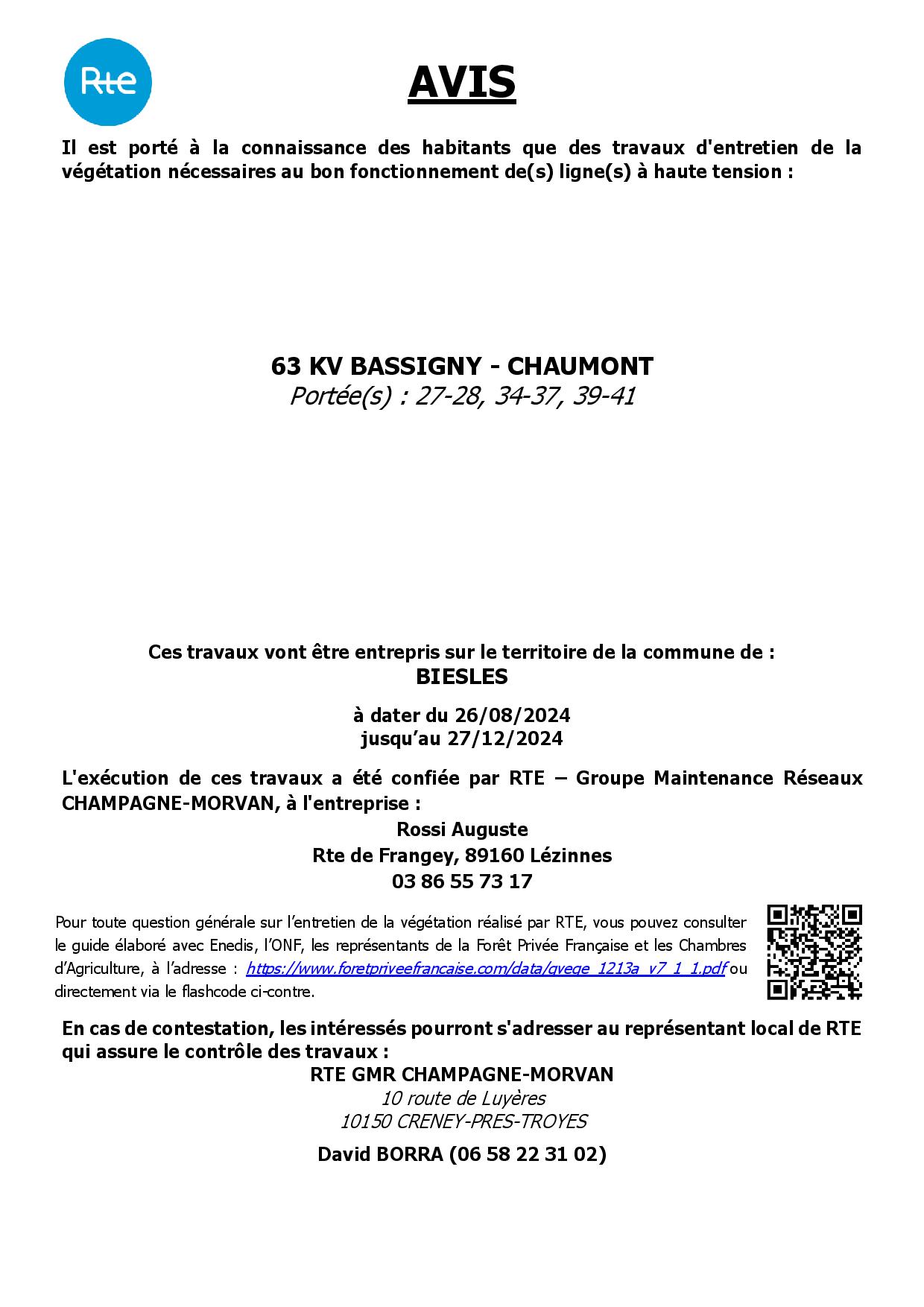 Rte

AVIS

Il est porté à la connaissance des habitants que des travaux d'entretien de la végétation nécessaires au bon fonctionnement de(s) ligne(s) à haute tension :

63 KV BASSIGNY - CHAUMONT
Portée(s) : 27-28, 34-37, 39-41

Ces travaux vont être entrepris sur le territoire de la commune de :
BIESLES

à dater du 26/08/2024
jusqu'au 27/12/2024

L'exécution de ces travaux a été confiée par RTE – Groupe Maintenance Réseaux CHAMPAGNE-MORVAN, à l'entreprise :
Rossi Auguste
Rte de Frangey, 89160 Lézinnes
03 86 55 73 17

Pour toute question générale sur l'entretien de la végétation réalisé par RTE, vous pouvez consulter le guide élaboré avec Enedis, l'ONF, les représentants de la Forêt Privée Française et les Chambres d'Agriculture, à l'adresse : https://www.foretpriveefrancaise.com/data/gvege_1213a_v7_1_1.pdf ou directement via le flashcode ci-contre.

En cas de contestation, les intéressés pourront s'adresser au représentant local de RTE qui assure le contrôle des travaux :
RTE GMR CHAMPAGNE-MORVAN
10 route de Luyères
10150 CRENEY-PRES-TROYES
David BORRA (06 58 22 31 02)